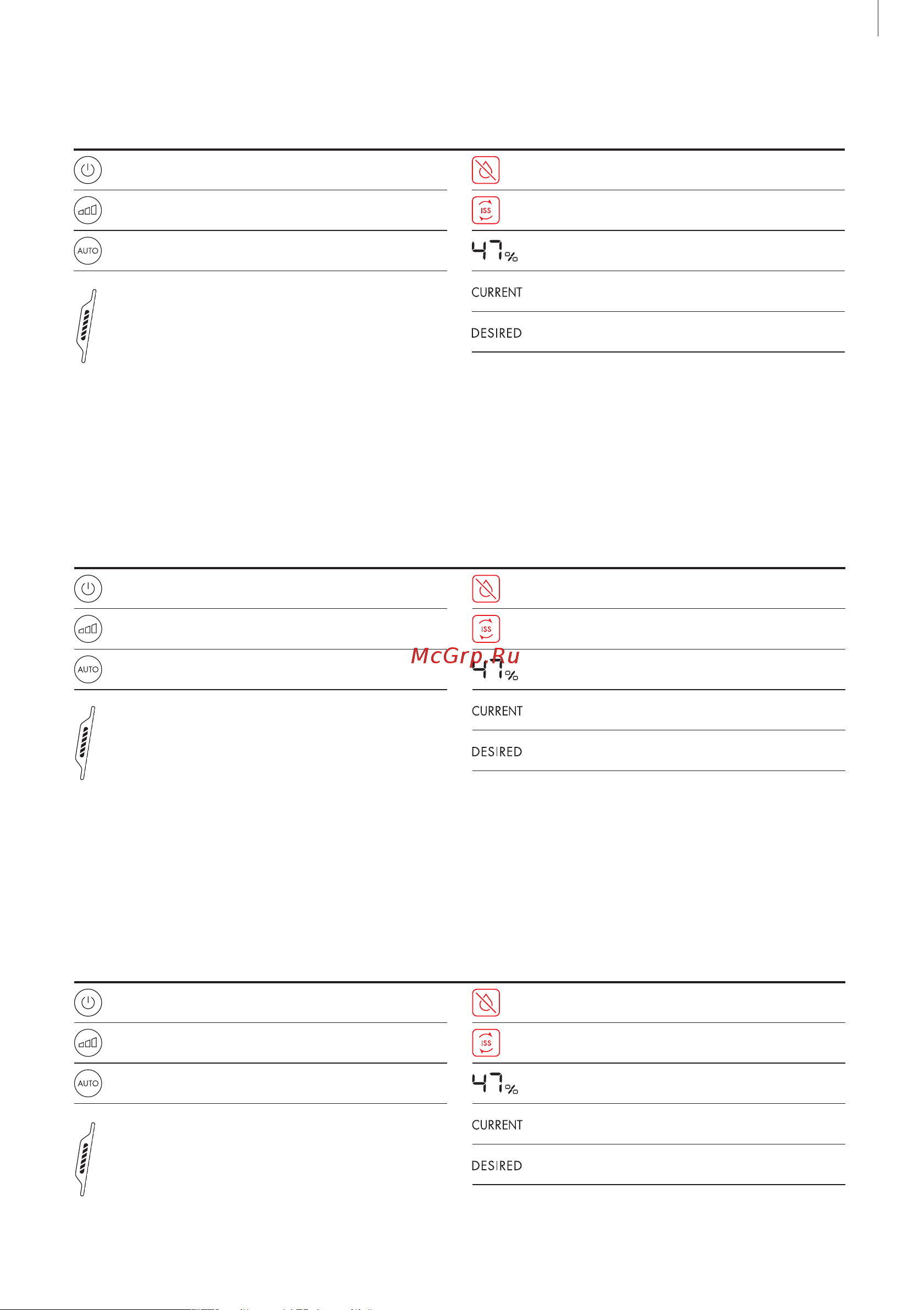 AUTO

ISS

47%

CURRENT

DESIRED

AUTO

ISS

McGrp.Ru

47%

CURRENT

DESIRED

AUTO

ISS

47%

CURRENT

DESIRED